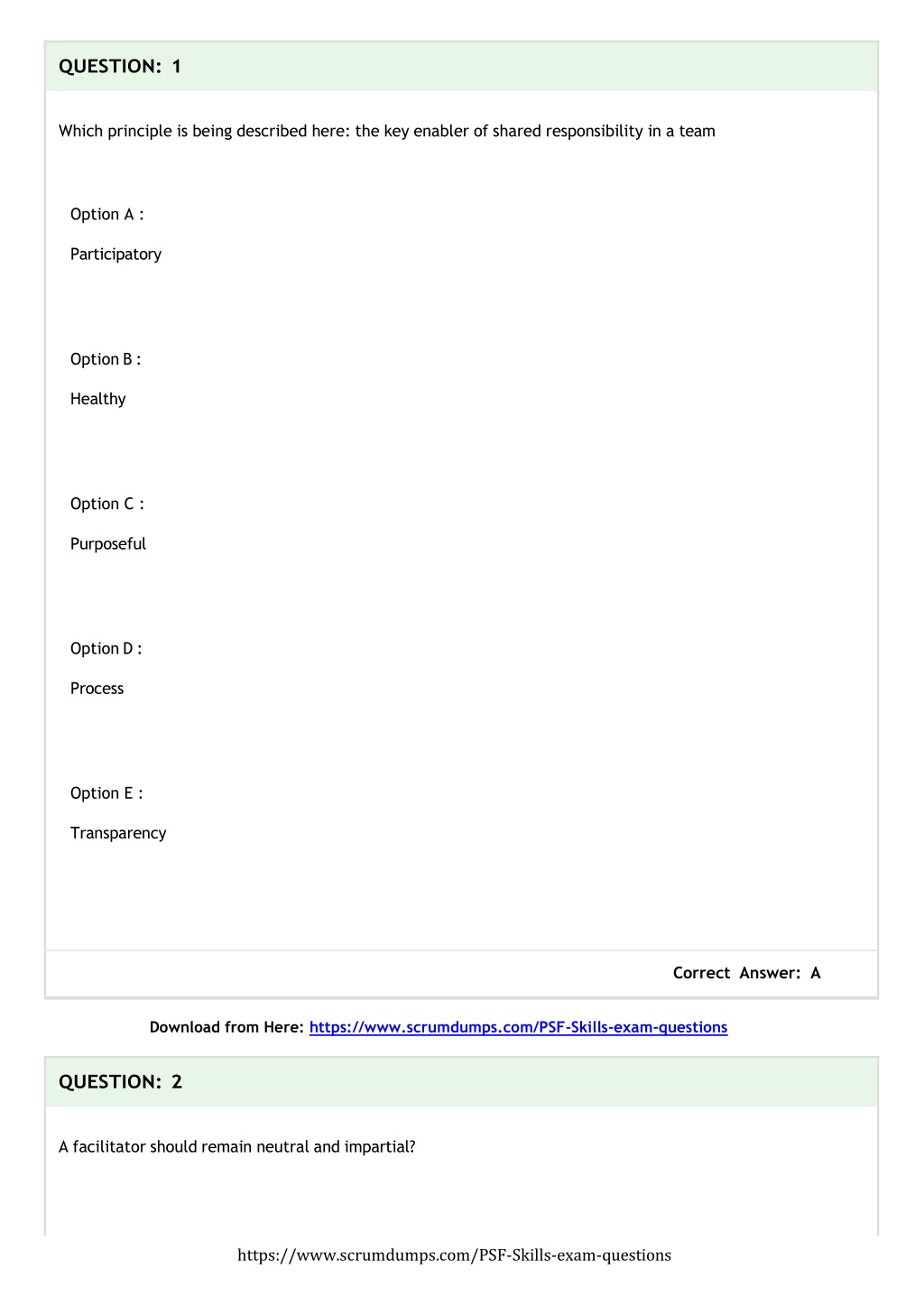 QUESTION: 1

Which principle is being described here: the key enabler of shared responsibility in a team

Option A :

Participatory

Option B :

Healthy

Option C :

Purposeful

Option D :

Process

Option E :

Transparency

Correct Answer: A

Download from Here: https://www.scrumdumps.com/PSF-Skills-exam-questions

QUESTION: 2

A facilitator should remain neutral and impartial?

https://www.scrumdumps.com/PSF-Skills-exam-questions